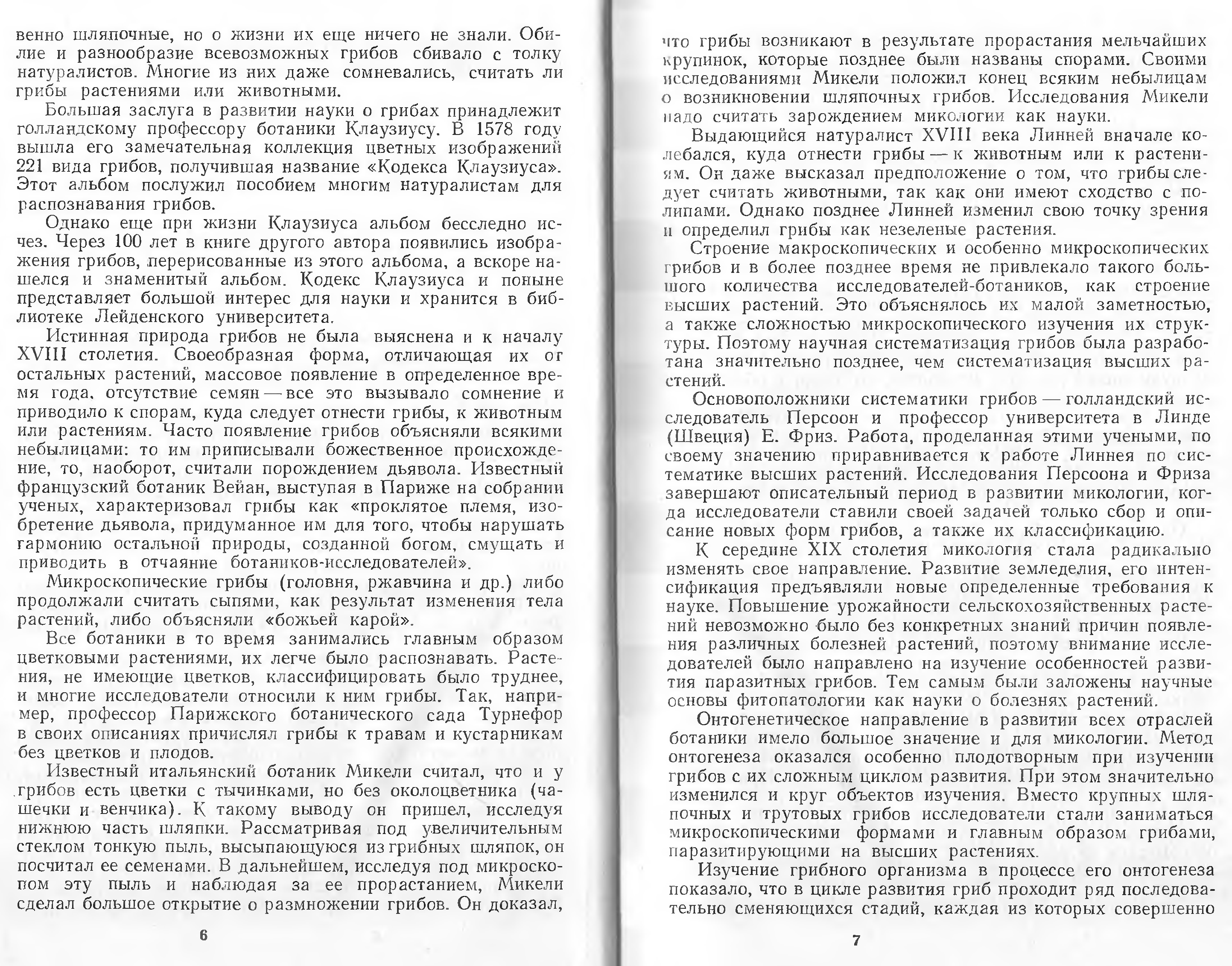 венно шляпочные, но о жизни их еще ничего не знали. Обилие и разнообразие всевозможных грибов сбивало с толку натуралистов. Многие из них даже сомневались, считать ли грибы растениями или животными.

Большая заслуга в развитии науки о грибах принадлежит голландскому профессору ботаники Клаузиусу. В 1578 году вышла его замечательная коллекция цветных изображений 221 вида грибов, получившая название «Кодекса Клаузиуса». Этот альбом послужил пособием многим натуралистам для распознавания грибов.

Однако еще при жизни Клаузиуса альбом бесследно исчез. Через 100 лет в книге другого автора появились изображения грибов, перерисованные из этого альбома, а вскоре нашелся и знаменитый альбом. Кодекс Клаузиуса и поныне представляет большой интерес для науки и хранится в библиотеке Лейденского университета.

Истинная природа грибов не была выяснена и к началу XVIII столетия. Своеобразная форма, отличающая их от остальных растений, массовое появление в определенное время года, отсутствие семян — все это вызывало сомнение и приводило к спорам, куда следует отнести грибы, к животным или растениям. Часто появление грибов объясняли всякими небылицами: то им приписывали божественное происхождение, то, наоборот, считали порождением дьявола. Известный французский ботаник Вейан, выступая в Париже на собрании ученых, характеризовал грибы как «проклятое племя, изобретение дьявола, придуманное им для того, чтобы нарушать гармонию остальной природы, созданной богом, смущать и приводить в отчаяние ботаников-исследователей».

Микроскопические грибы (головня, ржавчина и др.) либо продолжали считать сыпями, как результат изменения тела растений, либо объясняли «божьей карой».

Все ботаники в то время занимались главным образом цветковыми растениями, их легче было распознавать. Растения, не имеющие цветков, классифицировать было труднее, и многие исследователи относили к ним грибы. Так, например, профессор Парижского ботанического сада Турнефор в своих описаниях причислял грибы к травам и кустарникам без цветков и плодов.

Известный итальянский ботаник Микели считал, что и у грибов есть цветки с тычинками, но без околоцветника (чашечки и венчика). К такому выводу он пришел, исследуя нижнюю часть шляпки. Рассматривая под увеличительным стеклом тонкую пыль, высыпающуюся из грибных шляпок, он посчитал ее семенами. В дальнейшем, исследуя под микроскопом эту пыль и наблюдая за ее прорастанием, Микели сделал большое открытие о размножении грибов. Он доказал,

6

что грибы возникают в результате прорастания мельчайших крупинок, которые позднее были названы спорами. Своими исследованиями Микели положил конец всяким небылицам о возникновении шляпочных грибов. Исследования Микели надо считать зарождением микологии как науки.

Выдающийся натуралист XVIII века Линней вначале колебался, куда отнести грибы — к животным или к растениям. Он даже высказал предположение о том, что грибы следует считать животными, так как они имеют сходство с полипами. Однако позднее Линней изменил свою точку зрения и определил грибы как незеленые растения.

Строение макроскопических и особенно микроскопических грибов и в более позднее время не привлекало такого большого количества исследователей-ботаников, как строение высших растений. Это объяснялось их малой заметностью, а также сложностью микроскопического изучения их структуры. Поэтому научная систематизация грибов была разработана значительно позднее, чем систематизация высших растений.

Основоположники систематики грибов — голландский исследователь Персоон и профессор университета в Линде (Швеция) Е. Фриз. Работа, проделанная этими учеными, по своему значению приравнивается к работе Линнея по систематике высших растений. Исследования Персоона и Фриза завершают описательный период в развитии микологии, когда исследователи ставили своей задачей только сбор и описание новых форм грибов, а также их классификацию.

К середине XIX столетия микология стала радикально изменять свое направление. Развитие земледелия, его интенсификация предъявляли новые определенные требования к науке. Повышение урожайности сельскохозяйственных растений невозможно было без конкретных знаний причин появления различных болезней растений, поэтому внимание исследователей было направлено на изучение особенностей развития паразитных грибов. Тем самым были заложены научные основы фитопатологии как науки о болезнях растений.

Онтогенетическое направление в развитии всех отраслей ботаники имело большое значение и для микологии. Метод онтогенеза оказался особенно плодотворным при изучении грибов с их сложным циклом развития. При этом значительно изменился и круг объектов изучения. Вместо крупных шляпочных и трутовых грибов исследователи стали заниматься микроскопическими формами и главным образом грибами, паразитирующими на высших растениях.

Изучение грибного организма в процессе его онтогенеза показало, что в цикле развития гриб проходит ряд последовательно сменяющихся стадий, каждая из которых совершенно

7